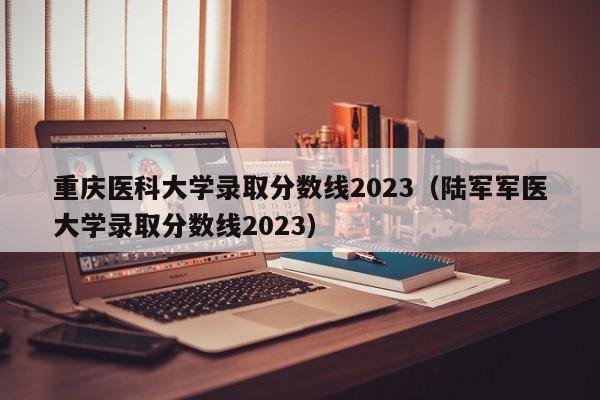 重庆医科大学录取分数线2023（陆军军医大学录取分数线2023）